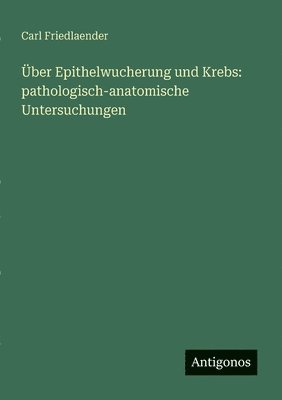 Carl Friedlaender

Über Epithelwucherung und Krebs: pathologisch-anatomische Untersuchungen

Antigonos